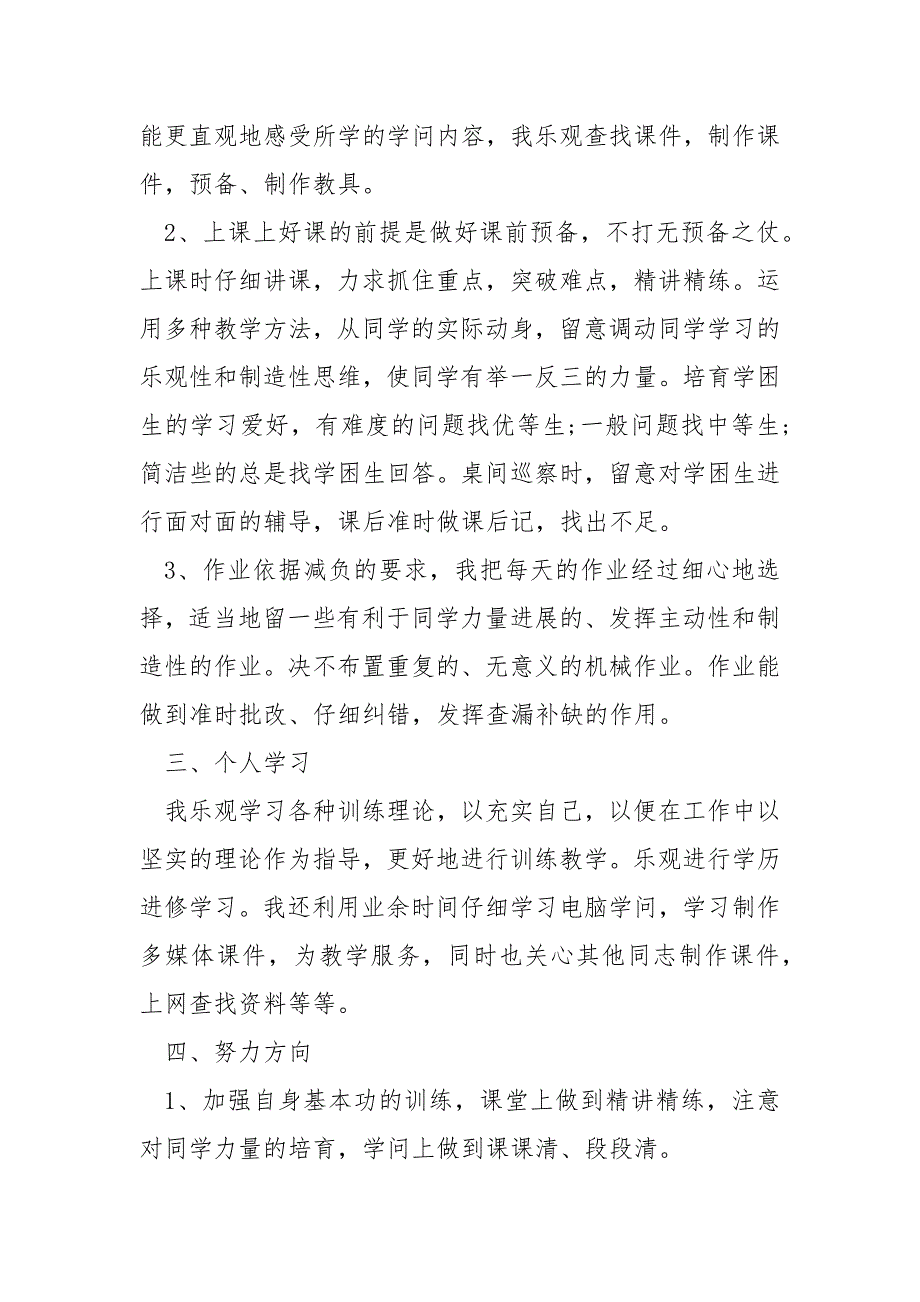 能更直观地感受所学的学问内容，我乐观查找课件，制作课件，预备、制作教具。

2、上课上好课的前提是做好课前预备，不打无预备之仗。上课时仔细讲课，力求抓住重点，突破难点，精讲精练。运用多种教学方法，从同学的实际动身，留意调动同学学习的乐观性和制造性思维，使同学有举一反三的力量。培育学困生的学习爱好，有难度的问题找优等生;一般问题找中等生;简洁些的总是找学困生回答。桌间巡察时，留意对学困生进行面对面的辅导，课后准时做课后记，找出不足。

3、作业依据减负的要求，我把每天的作业经过细心地选择，适当地留一些有利于同学力量进展的、发挥主动性和制造性的作业。决不布置重复的、无意义的机械作业。作业能做到准时批改、仔细纠错，发挥查漏补缺的作用。

三、个人学习

我乐观学习各种训练理论，以充实自己，以便在工作中以坚实的理论作为指导，更好地进行训练教学。乐观进行学历进修学习。我还利用业余时间仔细学习电脑学问，学习制作多媒体课件，为教学服务，同时也关心其他同志制作课件，上网查找资料等等。

四、努力方向

1、加强自身基本功的训练，课堂上做到精讲精练，注意对同学力量的培育，学问上做到课课清、段段清。